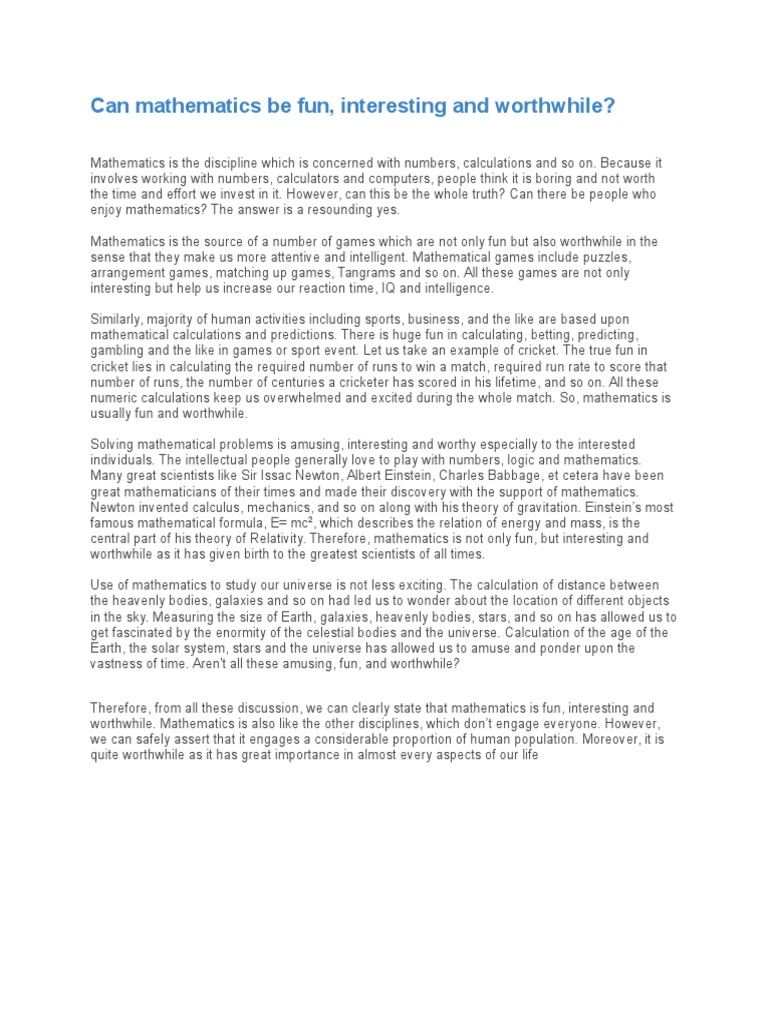 Can mathematics be fun, interesting and worthwhile?

Mathematics is the discipline which is concerned with numbers, calculations and so on. Because it involves working with numbers, calculators and computers, people think it is boring and not worth the time and effort we invest in it. However, can this be the whole truth? Can there be people who enjoy mathematics? The answer is a resounding yes.

Mathematics is the source of a number of games which are not only fun but also worthwhile in the sense that they make us more attentive and intelligent. Mathematical games include puzzles, arrangement games, matching up games, Tangrams and so on. All these games are not only interesting but help us increase our reaction time, IQ and intelligence.

Similarly, majority of human activities including sports, business, and the like are based upon mathematical calculations and predictions. There is huge fun in calculating, betting, predicting, gambling and the like in games or sport event. Let us take an example of cricket. The true fun in cricket lies in calculating the required number of runs to win a match, required run rate to score that number of runs, the number of centuries a cricketer has scored in his lifetime, and so on. All these numeric calculations keep us overwhelmed and excited during the whole match. So, mathematics is usually fun and worthwhile.

Solving mathematical problems is amusing, interesting and worthy especially to the interested individuals. The intellectual people generally love to play with numbers, logic and mathematics. Many great scientists like Sir Issac Newton, Albert Einstein, Charles Babbage, et cetera have been great mathematicians of their times and made their discovery with the support of mathematics. Newton invented calculus, mechanics, and so on along with his theory of gravitation. Einstein's most famous mathematical formula, $E= mc^2$, which describes the relation of energy and mass, is the central part of his theory of Relativity. Therefore, mathematics is not only fun, but interesting and worthwhile as it has given birth to the greatest scientists of all times.

Use of mathematics to study our universe is not less exciting. The calculation of distance between the heavenly bodies, galaxies and so on had led us to wonder about the location of different objects in the sky. Measuring the size of Earth, galaxies, heavenly bodies, stars, and so on has allowed us to get fascinated by the enormity of the celestial bodies and the universe. Calculation of the age of the Earth, the solar system, stars and the universe has allowed us to amuse and ponder upon the vastness of time. Aren't all these amusing, fun, and worthwhile?

Therefore, from all these discussion, we can clearly state that mathematics is fun, interesting and worthwhile. Mathematics is also like the other disciplines, which don't engage everyone. However, we can safely assert that it engages a considerable proportion of human population. Moreover, it is quite worthwhile as it has great importance in almost every aspects of our life